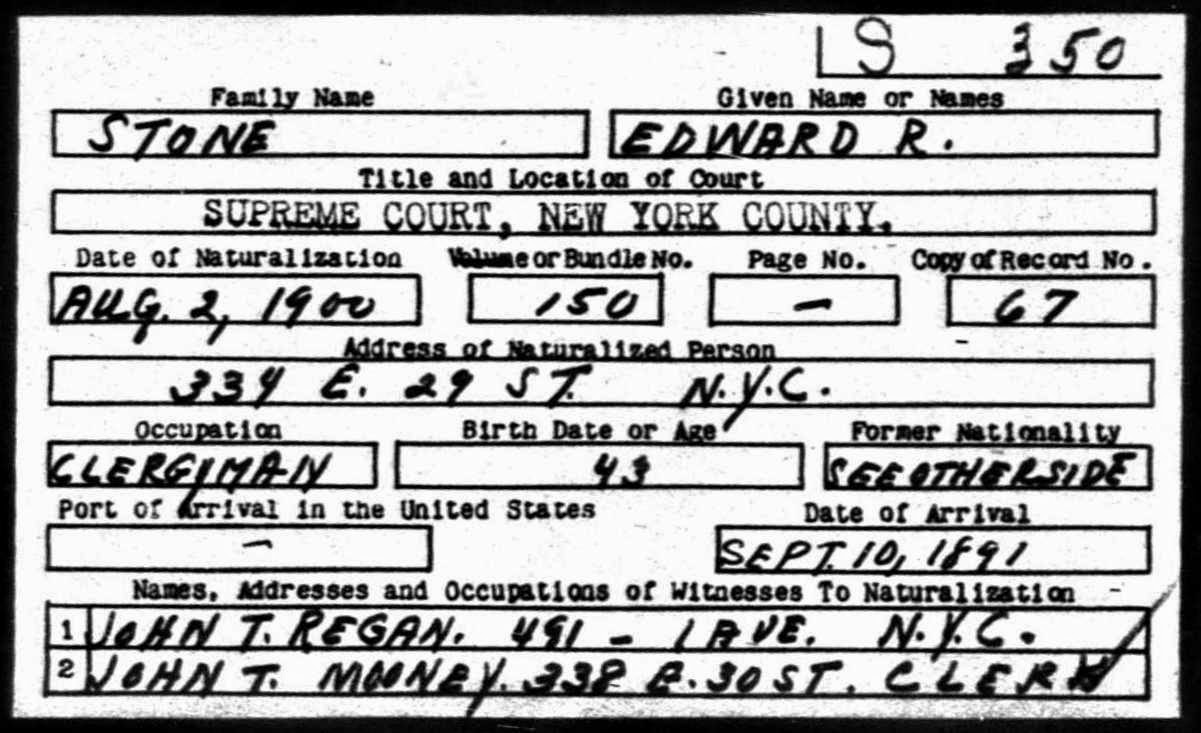 S 350

Family Name
STONE

Given Name or Names
EDWARD R.

Title and Location of Court
SUPREME COURT, NEW YORK COUNTY.

Date of Naturalization
AUG. 2, 1900

Volume or Bundle No.
150

Page No.
-

Copy of Record No.
67

Address of Naturalized Person
334 E. 29 ST. N.Y.C.

Occupation
CLERGYMAN

Birth Date or Age
43

Former Nationality
SEE OTHER SIDE

Port of Arrival in the United States
-

Date of Arrival
SEPT. 10, 1891

Names, Addresses and Occupations of Witnesses To Naturalization

1 JOHN T. REGAN. 491 - 1 AVE. N.Y.C.

2 JOHN T. MOONEY. 338 E. 30 ST. CLERK